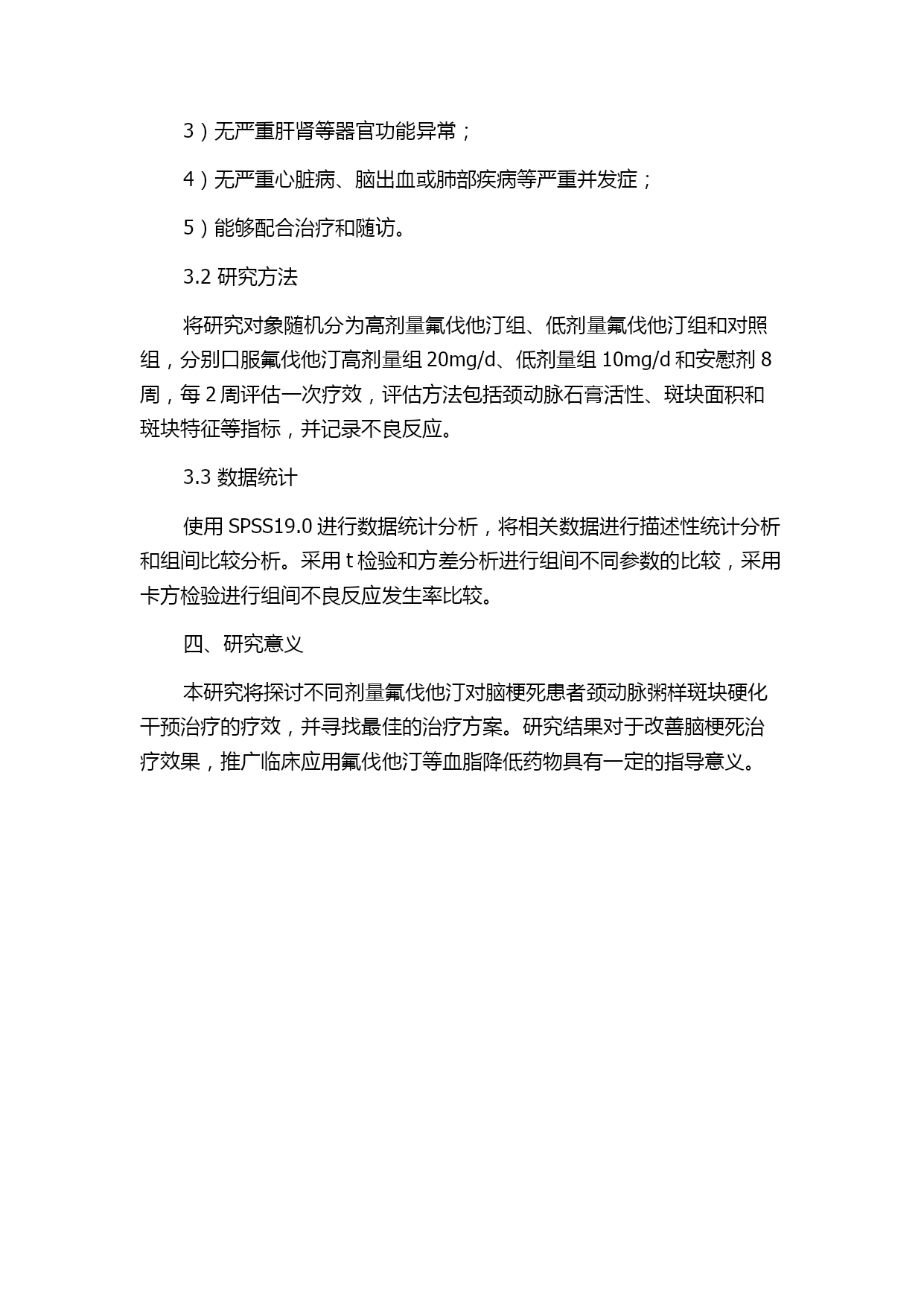 3）无严重肝肾等器官功能异常；

4）无严重心脏病、脑出血或肺部疾病等严重并发症；

5）能够配合治疗和随访。

3.2 研究方法

将研究对象随机分为高剂量氟伐他汀组、低剂量氟伐他汀组和对照组，分别口服氟伐他汀高剂量组 20mg/d、低剂量组 10mg/d 和安慰剂 8 周，每 2 周评估一次疗效，评估方法包括颈动脉石膏活性、斑块面积和斑块特征等指标，并记录不良反应。

3.3 数据统计

使用 SPSS19.0 进行数据统计分析，将相关数据进行描述性统计分析和组间比较分析。采用 t 检验和方差分析进行组间不同参数的比较，采用卡方检验进行组间不良反应发生率比较。

四、研究意义

本研究将探讨不同剂量氟伐他汀对脑梗死患者颈动脉粥样斑块硬化干预治疗的疗效，并寻找最佳的治疗方案。研究结果对于改善脑梗死治疗效果，推广临床应用氟伐他汀等血脂降低药物具有一定的指导意义。